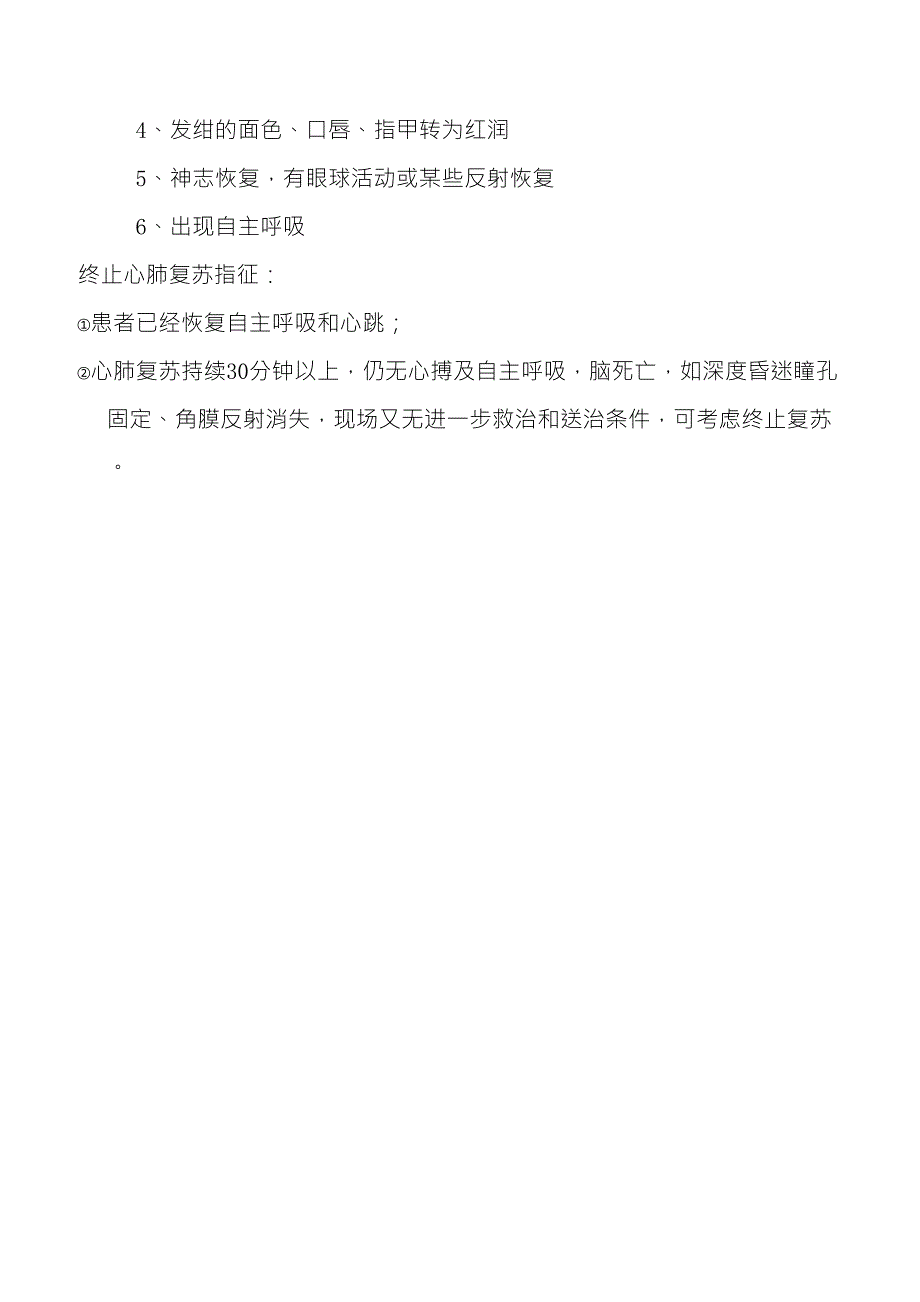 4、发绀的面色、口唇、指甲转为红润

5、神志恢复，有眼球活动或某些反射恢复

6、出现自主呼吸

终止心肺复苏指征：

①患者已经恢复自主呼吸和心跳；

②心肺复苏持续30分钟以上，仍无心搏及自主呼吸，脑死亡，如深度昏迷瞳孔固定、角膜反射消失，现场又无进一步救治和送治条件，可考虑终止复苏。